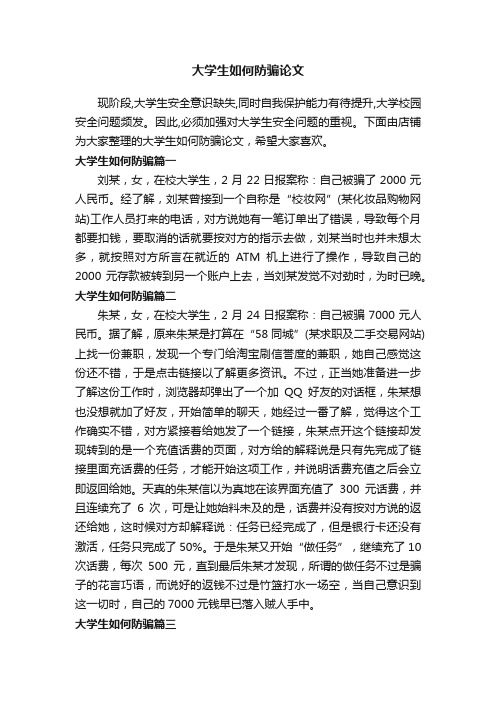 大学生如何防骗论文

现阶段,大学生安全意识缺失,同时自我保护能力有待提升,大学校园安全问题频发。因此,必须加强对大学生安全问题的重视。下面由店铺为大家整理的大学生如何防骗论文，希望大家喜欢。

大学生如何防骗篇一

刘某，女，在校大学生，2 月 22 日报案称：自己被骗了 2000 元人民币。经了解，刘某曾接到一个自称是“校妆网”(某化妆品购物网站)工作人员打来的电话，对方说她有一笔订单出了错误，导致每个月都要扣钱，要取消的话就要按对方的指示去做，刘某当时也并未想太多，就按照对方所言在就近的 ATM 机上进行了操作，导致自己的 2000 元存款被转到另一个账户上去，当刘某发觉不对劲时，为时已晚。

大学生如何防骗篇二

朱某，女，在校大学生，2 月 24 日报案称：自己被骗 7000 元人民币。据了解，原来朱某是打算在“58 同城”(某求职及二手交易网站)上找一份兼职，发现一个专门给淘宝刷信誉度的兼职，她自己感觉这份还不错，于是点击链接以了解更多资讯。不过，正当她准备进一步了解这份工作时，浏览器却弹出了一个加 QQ 好友的对话框，朱某想也没想就加了好友，开始简单的聊天，她经过一番了解，觉得这个工作确实不错，对方紧接着给她发了一个链接，朱某点开这个链接却发现转到的是一个充值话费的页面，对方给的解释说是只有先完成了链接里面充话费的任务，才能开始这项工作，并说明话费充值之后会立即返回给她。天真的朱某信以为真地在该界面充值了 300 元话费，并且连续充了 6 次，可是让她始料未及的是，话费并没有按对方说的返还给她，这时候对方却解释说：任务已经完成了，但是银行卡还没有激活，任务只完成了 50%。于是朱某又开始“做任务”，继续充了 10 次话费，每次 500 元，直到最后朱某才发现，所谓的做任务不过是骗子的花言巧语，而说好的返钱不过是竹篮打水一场空，当自己意识到这一切时，自己的 7000 元钱早已落入贼人手中。

大学生如何防骗篇三